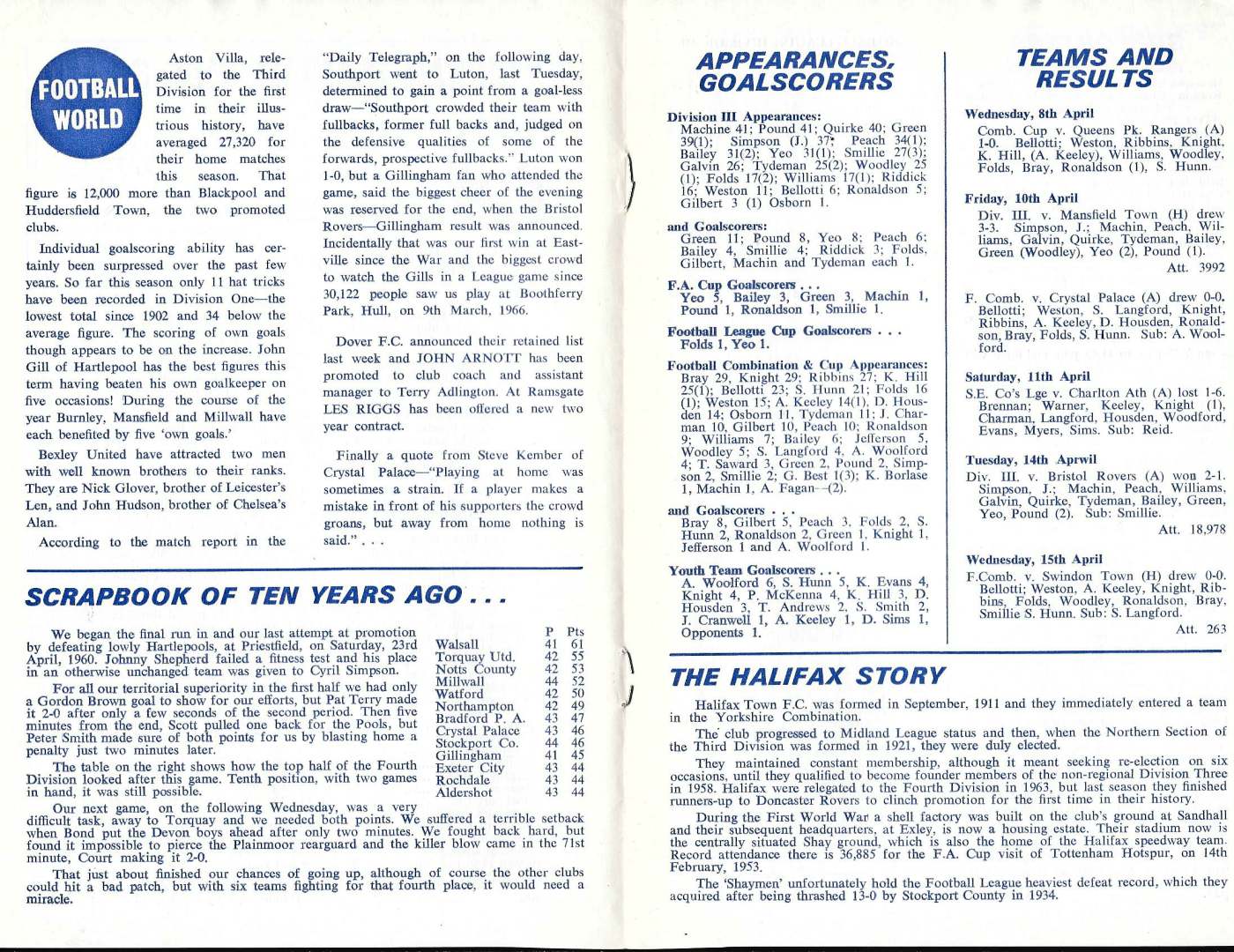 FOOTBALL WORLD

Aston Villa, relegated to the Third Division for the first time in their illustrious history, have averaged 27,320 for their home matches this season. That figure is 12,000 more than Blackpool and Huddersfield Town, the two promoted clubs.

Individual goalscoring ability has certainly been surpressed over the past few years. So far this season only 11 hat tricks have been recorded in Division One—the lowest total since 1902 and 34 below the average figure. The scoring of own goals though appears to be on the increase. John Gill of Hartlepool has the best figures this term having beaten his own goalkeeper on five occasions! During the course of the year Burnley, Mansfield and Millwall have each benefited by five 'own goals.'

Bexley United have attracted two men with well known brothers to their ranks. They are Nick Glover, brother of Leicester's Len, and John Hudson, brother of Chelsea's Alan.

According to the match report in the "Daily Telegraph," on the following day, Southport went to Luton, last Tuesday, determined to gain a point from a goal-less draw—"Southport crowded their team with fullbacks, former full backs and, judged on the defensive qualities of some of the forwards, prospective fullbacks." Luton won 1-0, but a Gillingham fan who attended the game, said the biggest cheer of the evening was reserved for the end, when the Bristol Rovers—Gillingham result was announced. Incidentally that was our first win at Eastville since the War and the biggest crowd to watch the Gills in a League game since 30,122 people saw us play at Boothferry Park, Hull, on 9th March, 1966.

Dover F.C. announced their retained list last week and JOHN ARNOTT has been promoted to club coach and assistant manager to Terry Adlington. At Ramsgate LES RIGGS has been offered a new two year contract.

Finally a quote from Steve Kember of Crystal Palace—"Playing at home was sometimes a strain. If a player makes a mistake in front of his supporters the crowd groans, but away from home nothing is said." . . .

SCRAPBOOK OF TEN YEARS AGO . . .

We began the final run in and our last attempt at promotion by defeating lowly Hartlepools, at Priestfield, on Saturday, 23rd April, 1960. Johnny Shepherd failed a fitness test and his place in an otherwise unchanged team was given to Cyril Simpson.

For all our territorial superiority in the first half we had only a Gordon Brown goal to show for our efforts, but Pat Terry made it 2-0 after only a few seconds of the second period. Then five minutes from the end, Scott pulled one back for the Pools, but Peter Smith made sure of both points for us by blasting home a penalty just two minutes later.

The table on the right shows how the top half of the Fourth Division looked after this game. Tenth position, with two games in hand, it was still possible.

| | P | Pts |
|---|---|---|
| Walsall | 41 | 61 |
| Torquay Utd. | 42 | 55 |
| Notts County | 42 | 53 |
| Millwall | 44 | 52 |
| Watford | 42 | 50 |
| Northampton | 42 | 49 |
| Bradford P. A. | 43 | 47 |
| Crystal Palace | 43 | 46 |
| Stockport Co. | 44 | 46 |
| Gillingham | 41 | 45 |
| Exeter City | 43 | 44 |
| Rochdale | 43 | 44 |
| Aldershot | 43 | 44 |

Our next game, on the following Wednesday, was a very difficult task, away to Torquay and we needed both points. We suffered a terrible setback when Bond put the Devon boys ahead after only two minutes. We fought back hard, but found it impossible to pierce the Plainmoor rearguard and the killer blow came in the 71st minute, Court making it 2-0.

That just about finished our chances of going up, although of course the other clubs could hit a bad patch, but with six teams fighting for that fourth place, it would need a miracle.

APPEARANCES, GOALSCORERS

Division III Appearances:
Machine 41; Pound 41; Quirke 40; Green 39(1); Simpson (J.) 37; Peach 34(1); Bailey 31(2); Yeo 31(1); Smillie 27(3); Galvin 26; Tydeman 25(2); Woodley 25 (1); Folds 17(2); Williams 17(1); Riddick 16; Weston 11; Bellotti 6; Ronaldson 5; Gilbert 3 (1) Osborn 1.

and Goalscorers:
Green 11; Pound 8, Yeo 8; Peach 6; Bailey 4, Smillie 4; Riddick 3; Folds, Gilbert, Machin and Tydeman each 1.

F.A. Cup Goalscorers . . .
Yeo 5, Bailey 3, Green 3, Machin 1, Pound 1, Ronaldson 1, Smillie 1.

Football League Cup Goalscorers . . .
Folds 1, Yeo 1.

Football Combination & Cup Appearances:
Bray 29, Knight 29; Ribbins 27; K. Hill 25(1); Bellotti 23; S. Hunn 21; Folds 16 (1); Weston 15; A. Keeley 14(1), D. Housden 14; Osborn 11, Tydeman 11; J. Charman 10, Gilbert 10, Peach 10; Ronaldson 9; Williams 7; Bailey 6; Jefferson 5, Woodley 5; S. Langford 4, A. Woolford 4; T. Saward 3, Green 2, Pound 2, Simpson 2, Smillie 2; G. Best 1(3); K. Borlase 1, Machin 1, A. Fagan—(2).

and Goalscorers . . .
Bray 8, Gilbert 5, Peach 3, Folds 2, S. Hunn 2, Ronaldson 2, Green 1, Knight 1, Jefferson 1 and A. Woolford 1.

Youth Team Goalscorers . . .
A. Woolford 6, S. Hunn 5, K. Evans 4, Knight 4, P. McKenna 4, K. Hill 3, D. Housden 3, T. Andrews 2, S. Smith 2, J. Cranwell 1, A. Keeley 1, D. Sims 1, Opponents 1.

TEAMS AND RESULTS

Wednesday, 8th April
Comb. Cup v. Queens Pk. Rangers (A) 1-0. Bellotti; Weston, Ribbins, Knight, K. Hill, (A. Keeley), Williams, Woodley, Folds, Bray, Ronaldson (1), S. Hunn.

Friday, 10th April
Div. III. v. Mansfield Town (H) drew 3-3. Simpson, J.; Machin, Peach, Williams, Galvin, Quirke, Tydeman, Bailey, Green (Woodley), Yeo (2), Pound (1).
Att. 3992

F. Comb. v. Crystal Palace (A) drew 0-0. Bellotti; Weston, S. Langford, Knight, Ribbins, A. Keeley, D. Housden, Ronaldson, Bray, Folds, S. Hunn. Sub: A. Woolford.

Saturday, 11th April
S.E. Co's Lge v. Charlton Ath (A) lost 1-6. Brennan; Warner, Keeley, Knight (1), Charman, Langford, Housden, Woodford, Evans, Myers, Sims. Sub: Reid.

Tuesday, 14th Aprwil
Div. III. v. Bristol Rovers (A) won 2-1. Simpson, J.; Machin, Peach, Williams, Galvin, Quirke, Tydeman, Bailey, Green, Yeo, Pound (2). Sub: Smillie.
Att. 18,978

Wednesday, 15th April
F.Comb. v. Swindon Town (H) drew 0-0. Bellotti; Weston, A. Keeley, Knight, Ribbins, Folds, Woodley, Ronaldson, Bray, Smillie S. Hunn. Sub: S. Langford.
Att. 263

THE HALIFAX STORY

Halifax Town F.C. was formed in September, 1911 and they immediately entered a team in the Yorkshire Combination.

The club progressed to Midland League status and then, when the Northern Section of the Third Division was formed in 1921, they were duly elected.

They maintained constant membership, although it meant seeking re-election on six occasions, until they qualified to become founder members of the non-regional Division Three in 1958. Halifax were relegated to the Fourth Division in 1963, but last season they finished runners-up to Doncaster Rovers to clinch promotion for the first time in their history.

During the First World War a shell factory was built on the club's ground at Sandhall and their subsequent headquarters, at Exley, is now a housing estate. Their stadium now is the centrally situated Shay ground, which is also the home of the Halifax speedway team. Record attendance there is 36,885 for the F.A. Cup visit of Tottenham Hotspur, on 14th February, 1953.

The 'Shaymen' unfortunately hold the Football League heaviest defeat record, which they acquired after being thrashed 13-0 by Stockport County in 1934.